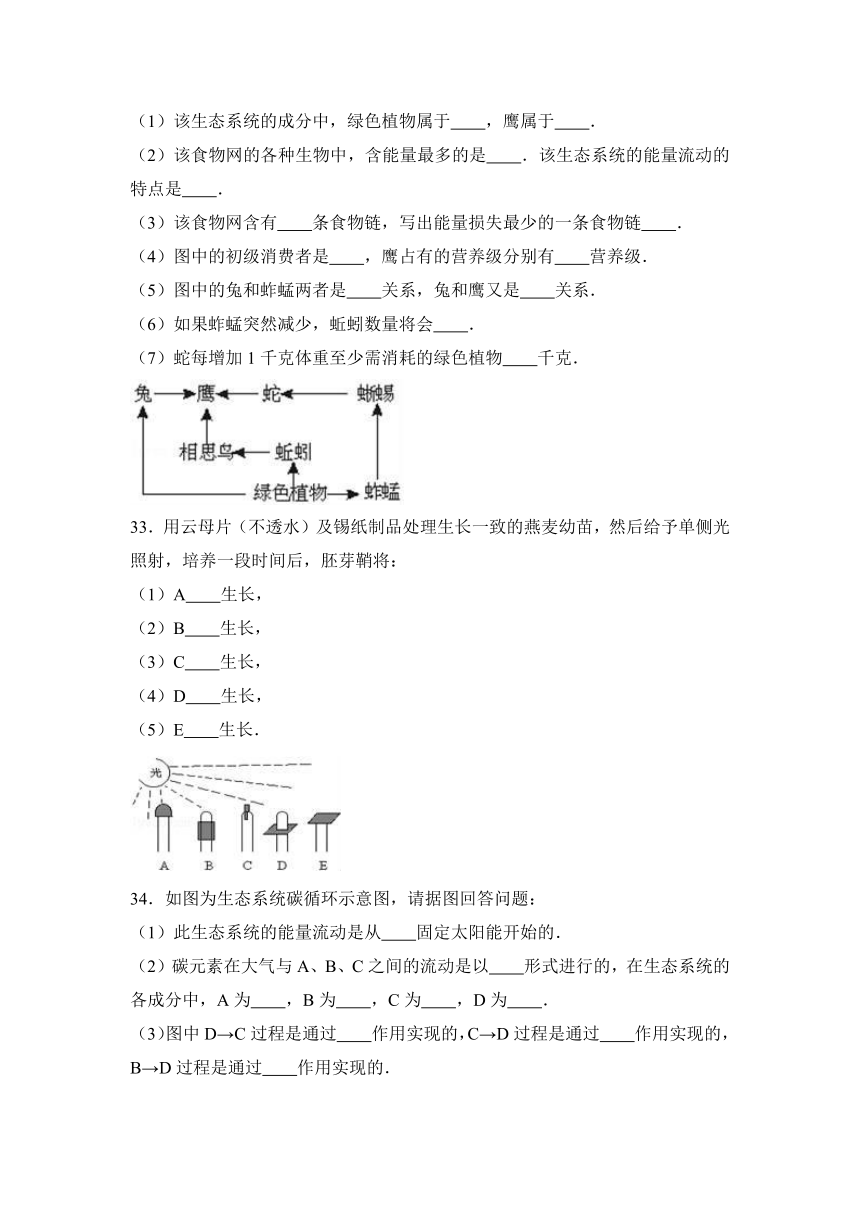 （1）该生态系统的成分中，绿色植物属于____，鹰属于____.

（2）该食物网的各种生物中，含能量最多的是____．该生态系统的能量流动的特点是____.

（3）该食物网含有____条食物链，写出能量损失最少的一条食物链____.

（4）图中的初级消费者是____，鹰占有的营养级分别有____营养级.

（5）图中的兔和蚱蜢两者是____关系，兔和鹰又是____关系.

（6）如果蚱蜢突然减少，蚯蚓数量将会____.

（7）蛇每增加 1 千克体重至少需消耗的绿色植物____千克.

兔 鹰 蛇 蜥蜴
相思鸟 蚯蚓
绿色植物 蚱蜢

33．用云母片（不透水）及锡纸制品处理生长一致的燕麦幼苗，然后给予单侧光照射，培养一段时间后，胚芽鞘将：

（1）A____生长，

（2）B____生长，

（3）C____生长，

（4）D____生长，

（5）E____生长.

光
A B C D E

34．如图为生态系统碳循环示意图，请据图回答问题：

（1）此生态系统的能量流动是从____固定太阳能开始的.

（2）碳元素在大气与 A、B、C 之间的流动是以____形式进行的，在生态系统的各成分中，A 为____，B 为____，C 为____，D 为____.

（3）图中 D→C 过程是通过____作用实现的，C→D 过程是通过____作用实现的，B→D 过程是通过____作用实现的.